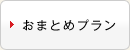 おまとめプラン